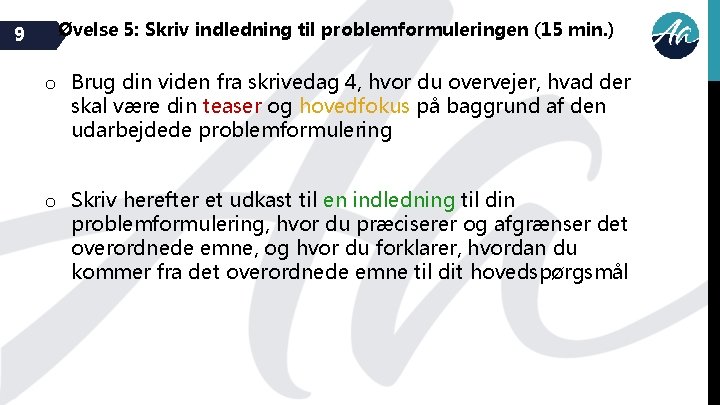 9

Øvelse 5: Skriv indledning til problemformuleringen (15 min.)

Aa

o Brug din viden fra skrivedag 4, hvor du overvejer, hvad der skal være din teaser og hovedfokus på baggrund af den udarbejdede problemformulering

o Skriv herefter et udkast til en indledning til din problemformulering, hvor du præciserer og afgrænser det overordnede emne, og hvor du forklarer, hvordan du kommer fra det overordnede emne til dit hovedspørgsmål